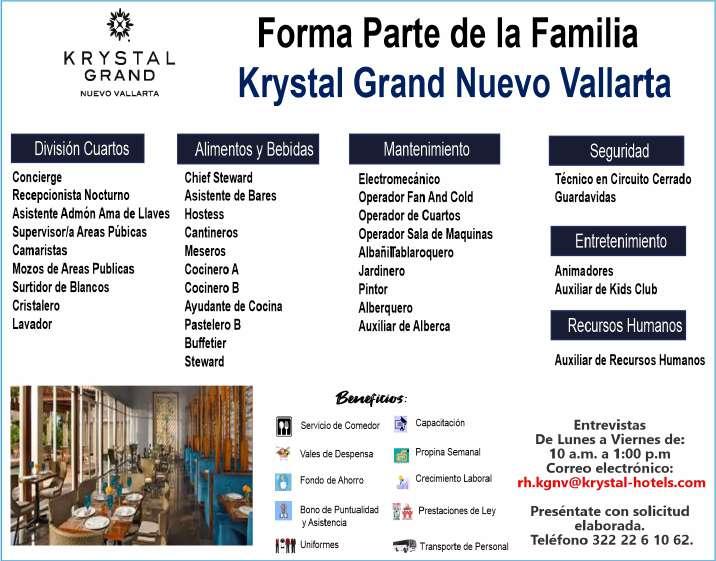 KRYSTAL
GRAND
NUEVO VALLARTA

Forma Parte de la Familia
Krystal Grand Nuevo Vallarta

División Cuartos
Concierge
Recepcionista Nocturno
Asistente Admón Ama de Llaves
Supervisor/a Areas Púbicas
Camaristas
Mozos de Areas Publicas
Surtidor de Blancos
Cristalero
Lavador

Alimentos y Bebidas
Chief Steward
Asistente de Bares
Hostess
Cantineros
Meseros
Cocinero A
Cocinero B
Ayudante de Cocina
Pastelero B
Buffetier
Steward

Mantenimiento
Electromecánico
Operador Fan And Cold
Operador de Cuartos
Operador Sala de Maquinas
AlbañilTablaroquero
Jardinero
Pintor
Alberquero
Auxiliar de Alberca

Seguridad
Técnico en Circuito Cerrado
Guardavidas

Entretenimiento
Animadores
Auxiliar de Kids Club

Recursos Humanos
Auxiliar de Recursos Humanos

Beneficios:
Servicio de Comedor
Vales de Despensa
Fondo de Ahorro
Bono de Puntualidad y Asistencia
Uniformes
Capacitación
Propina Semanal
Crecimiento Laboral
Prestaciones de Ley
Transporte de Personal

Entrevistas
De Lunes a Viernes de:
10 a.m. a 1:00 p.m
Correo electrónico:
rh.kgnv@krystal-hotels.com

Preséntate con solicitud elaborada.
Teléfono 322 22 6 10 62.